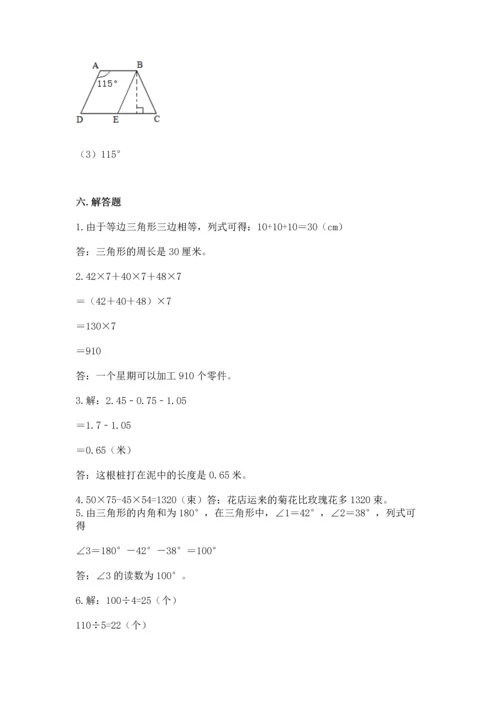 A B
115°
D E C

（3）115°

六. 解答题

1. 由于等边三角形三边相等，列式可得：10+10+10=30（cm）

答：三角形的周长是 30 厘米。

2. 42×7＋40×7＋48×7

＝（42＋40＋48）×7

＝130×7

＝910

答：一个星期可以加工 910 个零件。

3. 解：2.45 - 0.75 - 1.05

＝1.7 - 1.05

＝0.65（米）

答：这根桩打在泥中的长度是 0.65 米。

4. 50×75-45×54=1320（束）答：花店运来的菊花比玫瑰花多 1320 束。

5. 由三角形的内角和为 180°，在三角形中，∠1＝42°，∠2＝38°，列式可得

∠3＝180°－42°－38°＝100°

答：∠3 的读数为 100°。

6. 解：100÷4=25（个）

110÷5=22（个）